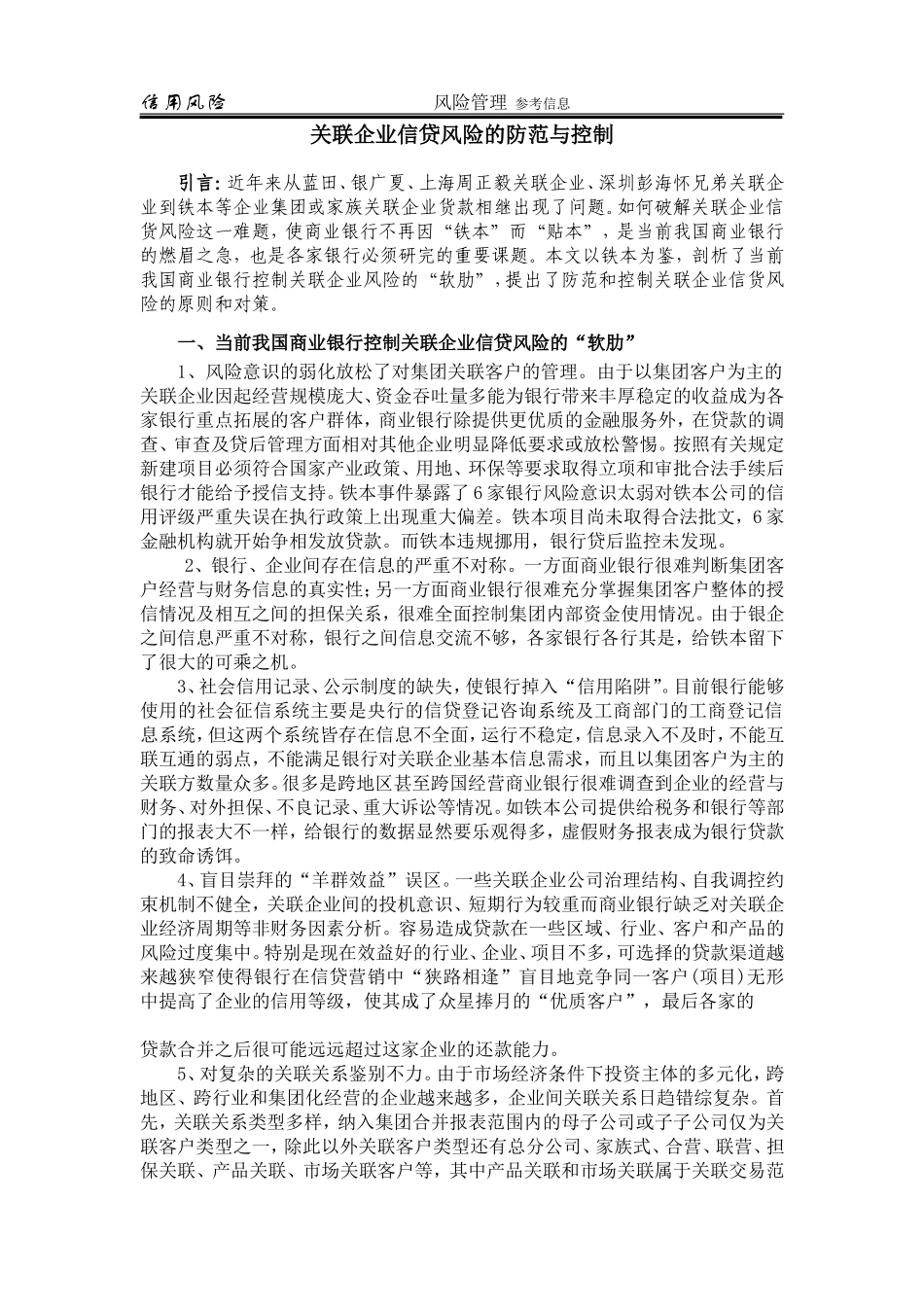 信用风险　风险管理 参考信息

关联企业信贷风险的防范与控制

引言：近年来从蓝田、银广夏、上海周正毅关联企业、深圳彭海怀兄弟关联企业到铁本等企业集团或家族关联企业贷款相继出现了问题。如何破解关联企业信贷风险这一难题，使商业银行不再因“铁本”而“贴本”，是当前我国商业银行的燃眉之急，也是各家银行必须研究的重要课题。本文以铁本为鉴，剖析了当前我国商业银行控制关联企业风险的“软肋”，提出了防范和控制关联企业信贷风险的原则和对策。

一、当前我国商业银行控制关联企业信贷风险的“软肋”

1、风险意识的弱化放松了对集团关联客户的管理。由于以集团客户为主的关联企业因起经营规模庞大、资金吞吐量多能为银行带来丰厚稳定的收益成为各家银行重点拓展的客户群体，商业银行除提供更优质的金融服务外，在贷款的调查、审查及贷后管理方面相对其他企业明显降低要求或放松警惕。按照有关规定新建项目必须符合国家产业政策、用地、环保等要求取得立项和审批合法手续后银行才能给予授信支持。铁本事件暴露了6家银行风险意识太弱对铁本公司的信用评级严重失误在执行政策上出现重大偏差。铁本项目尚未取得合法批文，6家金融机构就开始争相发放贷款。而铁本违规挪用，银行贷后监控未发现。

2、银行、企业间存在信息的严重不对称。一方面商业银行很难判断集团客户经营与财务信息的真实性；另一方面商业银行很难充分掌握集团客户整体的授信情况及相互之间的担保关系，很难全面控制集团内部资金使用情况。由于银企之间信息严重不对称，银行之间信息交流不够，各家银行各行其是，给铁本留下了很大的可乘之机。

3、社会信用记录、公示制度的缺失，使银行掉入“信用陷阱”。目前银行能够使用的社会征信系统主要是央行的信贷登记咨询系统及工商部门的工商登记信息系统，但这两个系统皆存在信息不全面，运行不稳定，信息录入不及时，不能互联互通的弱点，不能满足银行对关联企业基本信息需求，而且以集团客户为主的关联方数量众多。很多是跨地区甚至跨国经营商业银行很难调查到企业的经营与财务、对外担保、不良记录、重大诉讼等情况。如铁本公司提供给税务和银行等部门的报表大不一样，给银行的数据显然要乐观得多，虚假财务报表成为银行贷款的致命诱饵。

4、盲目崇拜的“羊群效益”误区。一些关联企业公司治理结构、自我调控约束机制不健全，关联企业间的投机意识、短期行为较重而商业银行缺乏对关联企业经济周期等非财务因素分析。容易造成贷款在一些区域、行业、客户和产品的风险过度集中。特别是现在效益好的行业、企业、项目不多，可选择的贷款渠道越来越狭窄使得银行在信贷营销中“狭路相逢”盲目地竞争同一客户(项目)无形中提高了企业的信用等级，使其成了众星捧月的“优质客户”，最后各家的

贷款合并之后很可能远远超过这家企业的还款能力。

5、对复杂的关联关系鉴别不力。由于市场经济条件下投资主体的多元化，跨地区、跨行业和集团化经营的企业越来越多，企业间关联关系日趋错综复杂。首先，关联关系类型多样，纳入集团合并报表范围内的母子公司或子子公司仅为关联客户类型之一，除此以外关联客户类型还有总分公司、家族式、合营、联营、担保关联、产品关联、市场关联客户等，其中产品关联和市场关联属于关联交易范